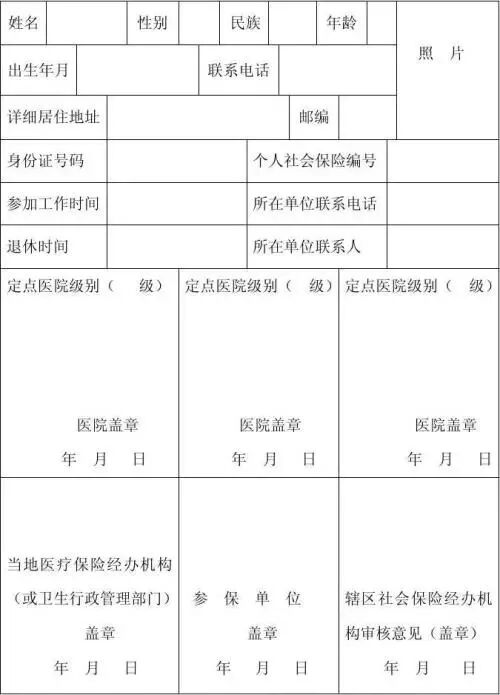 姓名 性别 民族 年龄 照 片

出生年月 联系电话

详细居住地址 邮编

身份证号码 个人社会保险编号

参加工作时间 所在单位联系电话

退休时间 所在单位联系人

定点医院级别（ 级）
医院盖章
年 月 日

定点医院级别（ 级）
医院盖章
年 月 日

定点医院级别（ 级）
医院盖章
年 月 日

当地医疗保险经办机构（或卫生行政管理部门）
盖章
年 月 日

参 保 单 位
盖章
年 月 日

辖区社会保险经办机构审核意见（盖章）
年 月 日